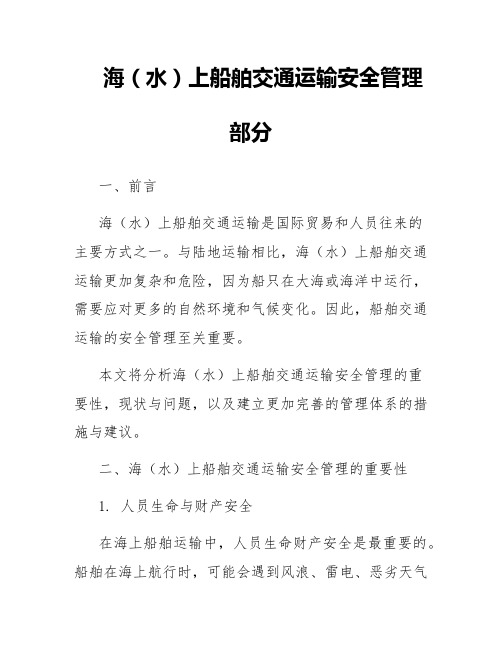 海（水）上船舶交通运输安全管理部分

一、前言

海（水）上船舶交通运输是国际贸易和人员往来的主要方式之一。与陆地运输相比，海（水）上船舶交通运输更加复杂和危险，因为船只在大海或海洋中运行，需要应对更多的自然环境和气候变化。因此，船舶交通运输的安全管理至关重要。

本文将分析海（水）上船舶交通运输安全管理的重要性，现状与问题，以及建立更加完善的管理体系的措施与建议。

二、海（水）上船舶交通运输安全管理的重要性

1. 人员生命与财产安全

在海上船舶运输中，人员生命财产安全是最重要的。船舶在海上航行时，可能会遇到风浪、雷电、恶劣天气